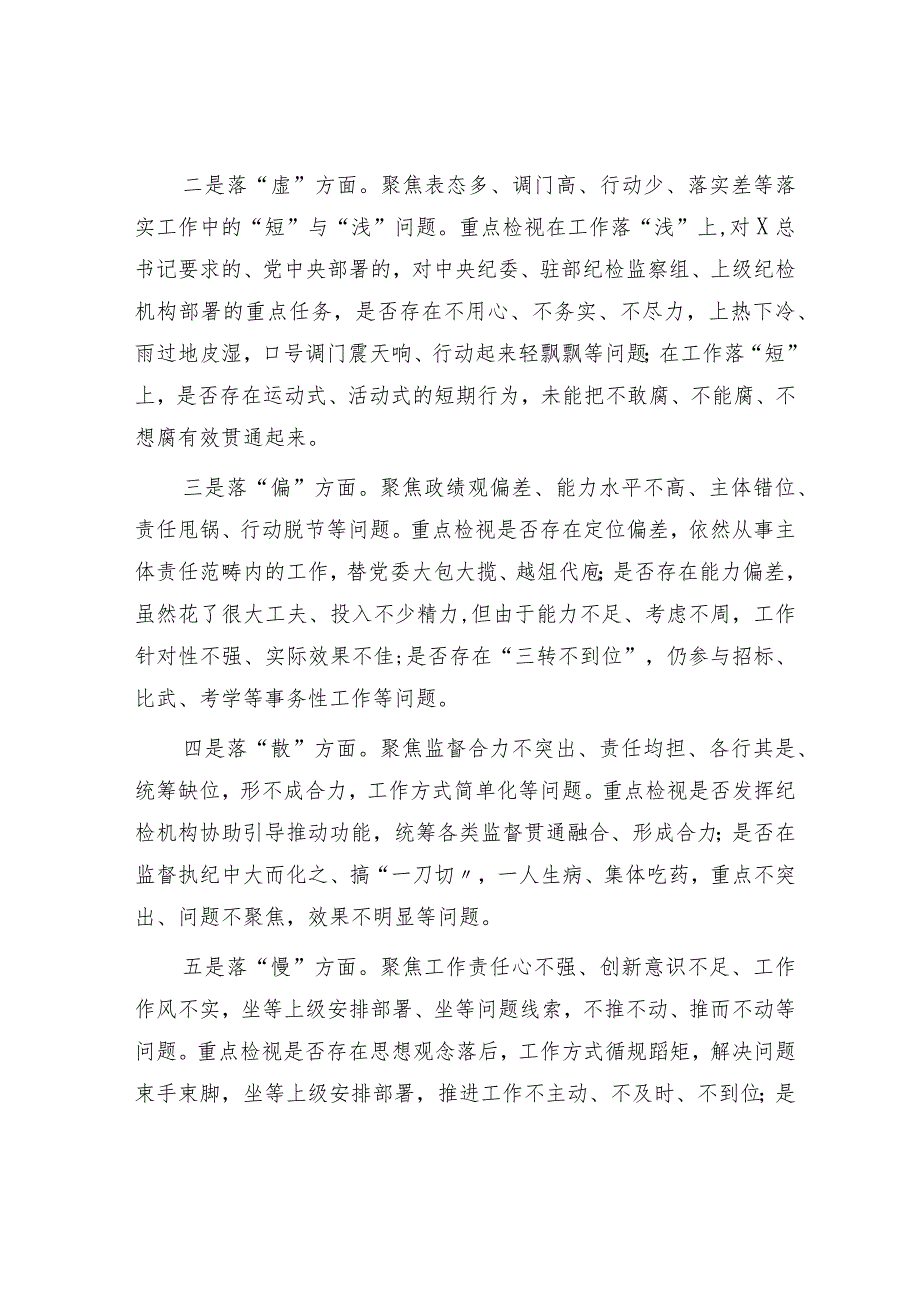 二是落“虚”方面。聚焦表态多、调门高、行动少、落实差等落实工作中的“短”与“浅”问题。重点检视在工作落“浅”上,对X总书记要求的、党中央部署的，对中央纪委、驻部纪检监察组、上级纪检机构部署的重点任务，是否存在不用心、不务实、不尽力，上热下冷、雨过地皮湿，口号调门震天响、行动起来轻飘飘等问题;在工作落“短”上，是否存在运动式、活动式的短期行为，未能把不敢腐、不能腐、不想腐有效贯通起来。

三是落“偏”方面。聚焦政绩观偏差、能力水平不高、主体错位、责任甩锅、行动脱节等问题。重点检视是否存在定位偏差，依然从事主体责任范畴内的工作，替党委大包大揽、越俎代庖;是否存在能力偏差，虽然花了很大工夫、投入不少精力,但由于能力不足、考虑不周，工作针对性不强、实际效果不佳;是否存在“三转不到位”，仍参与招标、比武、考学等事务性工作等问题。

四是落“散”方面。聚焦监督合力不突出、责任均担、各行其是、统筹缺位，形不成合力，工作方式简单化等问题。重点检视是否发挥纪检机构协助引导推动功能，统筹各类监督贯通融合、形成合力;是否在监督执纪中大而化之、搞“一刀切〃，一人生病、集体吃药，重点不突出、问题不聚焦，效果不明显等问题。

五是落“慢”方面。聚焦工作责任心不强、创新意识不足、工作作风不实，坐等上级安排部署、坐等问题线索，不推不动、推而不动等问题。重点检视是否存在思想观念落后，工作方式循规蹈矩，解决问题束手束脚，坐等上级安排部署，推进工作不主动、不及时、不到位;是